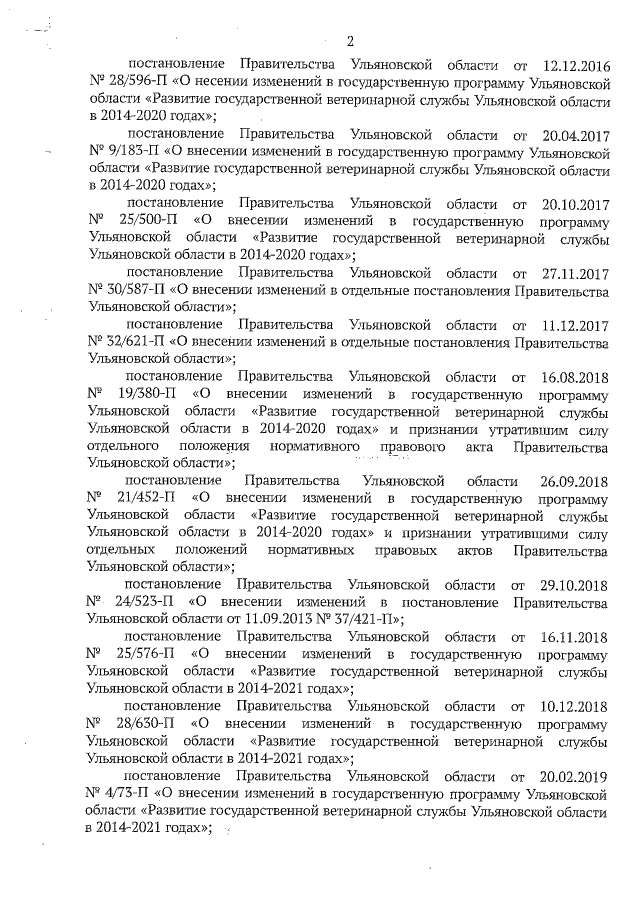 2

постановление Правительства Ульяновской области от 12.12.2016 № 28/596-П «О несении изменений в государственную программу Ульяновской области «Развитие государственной ветеринарной службы Ульяновской области в 2014-2020 годах»;

постановление Правительства Ульяновской области от 20.04.2017 № 9/183-П «О внесении изменений в государственную программу Ульяновской области «Развитие государственной ветеринарной службы Ульяновской области в 2014-2020 годах»;

постановление Правительства Ульяновской области от 20.10.2017 № 25/500-П «О внесении изменений в государственную программу Ульяновской области «Развитие государственной ветеринарной службы Ульяновской области в 2014-2020 годах»;

постановление Правительства Ульяновской области от 27.11.2017 № 30/587-П «О внесении изменений в отдельные постановления Правительства Ульяновской области»;

постановление Правительства Ульяновской области от 11.12.2017 № 32/621-П «О внесении изменений в отдельные постановления Правительства Ульяновской области»;

постановление Правительства Ульяновской области от 16.08.2018 № 19/380-П «О внесении изменений в государственную программу Ульяновской области «Развитие государственной ветеринарной службы Ульяновской области в 2014-2020 годах» и признании утратившим силу отдельного положения нормативного правового акта Правительства Ульяновской области»;

постановление Правительства Ульяновской области 26.09.2018 № 21/452-П «О внесении изменений в государственную программу Ульяновской области «Развитие государственной ветеринарной службы Ульяновской области в 2014-2020 годах» и признании утратившими силу отдельных положений нормативных правовых актов Правительства Ульяновской области»;

постановление Правительства Ульяновской области от 29.10.2018 № 24/523-П «О внесении изменений в постановление Правительства Ульяновской области от 11.09.2013 № 37/421-П»;

постановление Правительства Ульяновской области от 16.11.2018 № 25/576-П «О внесении изменений в государственную программу Ульяновской области «Развитие государственной ветеринарной службы Ульяновской области в 2014-2021 годах»;

постановление Правительства Ульяновской области от 10.12.2018 № 28/630-П «О внесении изменений в государственную программу Ульяновской области «Развитие государственной ветеринарной службы Ульяновской области в 2014-2021 годах»;

постановление Правительства Ульяновской области от 20.02.2019 № 4/73-П «О внесении изменений в государственную программу Ульяновской области «Развитие государственной ветеринарной службы Ульяновской области в 2014-2021 годах»;